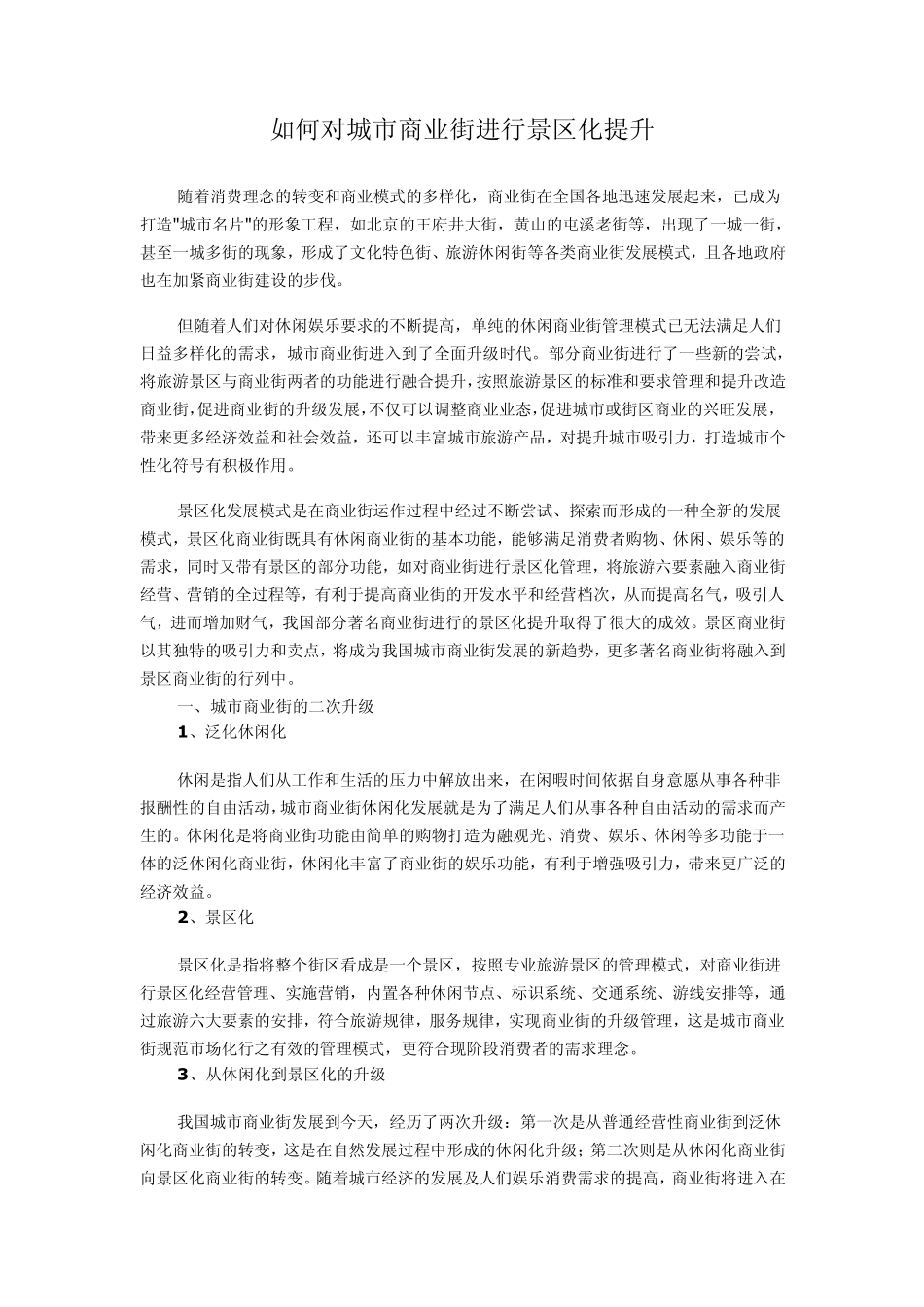 如何对城市商业街进行景区化提升

随着消费理念的转变和商业模式的多样化，商业街在全国各地迅速发展起来，已成为打造"城市名片"的形象工程，如北京的王府井大街，黄山的屯溪老街等，出现了一城一街，甚至一城多街的现象，形成了文化特色街、旅游休闲街等各类商业街发展模式，且各地政府也在加紧商业街建设的步伐。

但随着人们对休闲娱乐要求的不断提高，单纯的休闲商业街管理模式已无法满足人们日益多样化的需求，城市商业街进入到了全面升级时代。部分商业街进行了一些新的尝试，将旅游景区与商业街两者的功能进行融合提升，按照旅游景区的标准和要求管理和提升改造商业街，促进商业街的升级发展，不仅可以调整商业业态，促进城市或街区商业的兴旺发展，带来更多经济效益和社会效益，还可以丰富城市旅游产品，对提升城市吸引力，打造城市个性化符号有积极作用。

景区化发展模式是在商业街运作过程中经过不断尝试、探索而形成的一种全新的发展模式，景区化商业街既具有休闲商业街的基本功能，能够满足消费者购物、休闲、娱乐等的需求，同时又带有景区的部分功能，如对商业街进行景区化管理，将旅游六要素融入商业街经营、营销的全过程等，有利于提高商业街的开发水平和经营档次，从而提高名气，吸引人气，进而增加财气，我国部分著名商业街进行的景区化提升取得了很大的成效。景区商业街以其独特的吸引力和卖点，将成为我国城市商业街发展的新趋势，更多著名商业街将融入到景区商业街的行列中。

一、城市商业街的二次升级

1、泛化休闲化

休闲是指人们从工作和生活的压力中解放出来，在闲暇时间依据自身意愿从事各种非报酬性的自由活动，城市商业街休闲化发展就是为了满足人们从事各种自由活动的需求而产生的。休闲化是将商业街功能由简单的购物打造为融观光、消费、娱乐、休闲等多功能于一体的泛休闲化商业街，休闲化丰富了商业街的娱乐功能，有利于增强吸引力，带来更广泛的经济效益。

2、景区化

景区化是指将整个街区看成是一个景区，按照专业旅游景区的管理模式，对商业街进行景区化经营管理、实施营销，内置各种休闲节点、标识系统、交通系统、游线安排等，通过旅游六大要素的安排，符合旅游规律，服务规律，实现商业街的升级管理，这是城市商业街规范市场化行之有效的管理模式，更符合现阶段消费者的需求理念。

3、从休闲化到景区化的升级

我国城市商业街发展到今天，经历了两次升级：第一次是从普通经营性商业街到泛休闲化商业街的转变，这是在自然发展过程中形成的休闲化升级；第二次则是从休闲化商业街向景区化商业街的转变。随着城市经济的发展及人们娱乐消费需求的提高，商业街将进入在